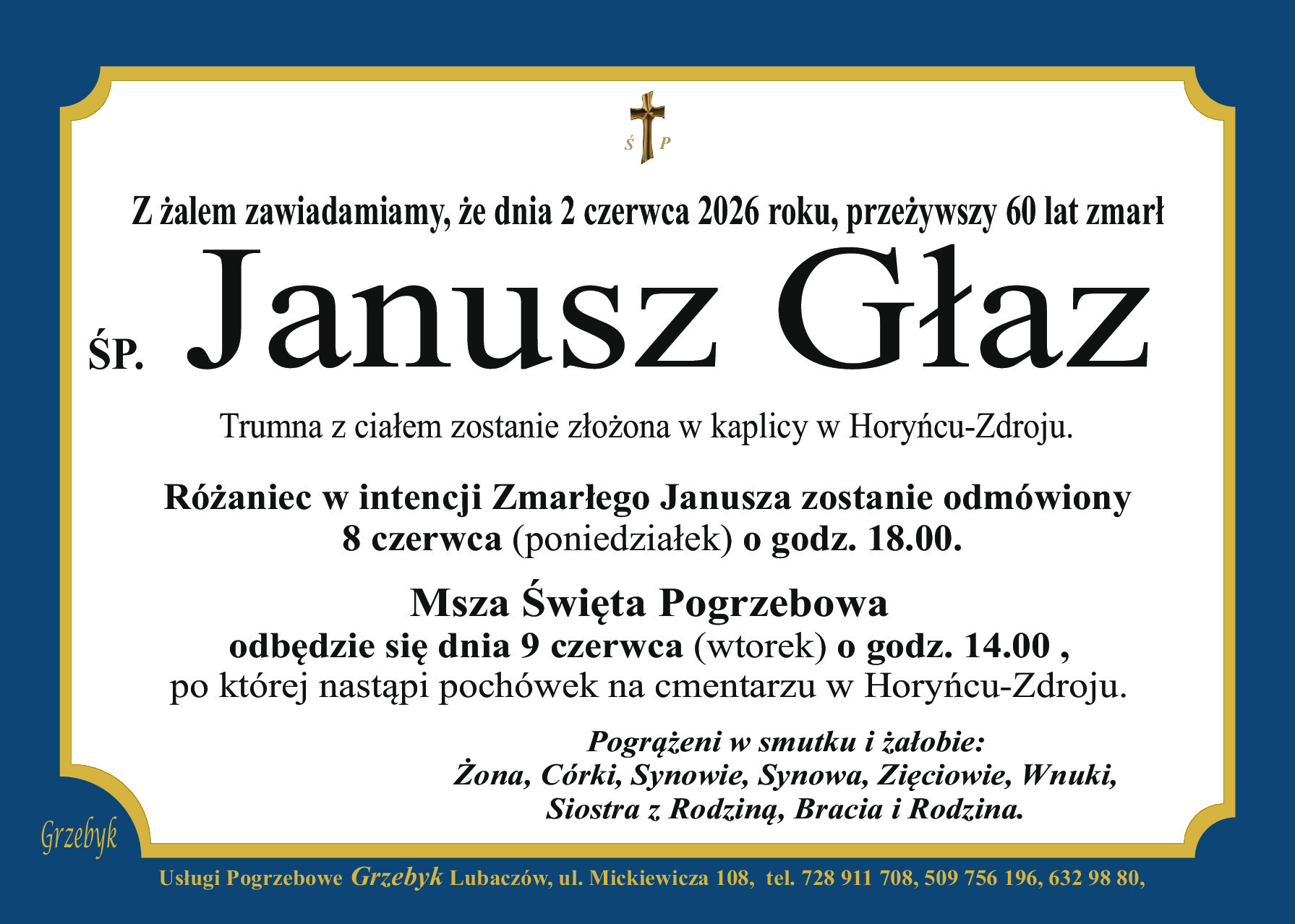 Ś P

Z żalem zawiadamiamy, że dnia 2 czerwca 2026 roku, przeżywszy 60 lat zmarł

ŚP. Janusz Głaz

Trumna z ciałem zostanie złożona w kaplicy w Horyńcu-Zdroju.

Różaniec w intencji Zmarłego Janusza zostanie odmówiony
8 czerwca (poniedziałek) o godz. 18.00.

Msza Święta Pogrzebowa
odbędzie się dnia 9 czerwca (wtorek) o godz. 14.00 ,
po której nastąpi pochówek na cmentarzu w Horyńcu-Zdroju.

Pogrążeni w smutku i żałobie:
Żona, Córki, Synowie, Synowa, Zięciowie, Wnuki,
Siostra z Rodziną, Bracia i Rodzina.

Grzebyk

Usługi Pogrzebowe Grzebyk Lubaczów, ul. Mickiewicza 108, tel. 728 911 708, 509 756 196, 632 98 80,